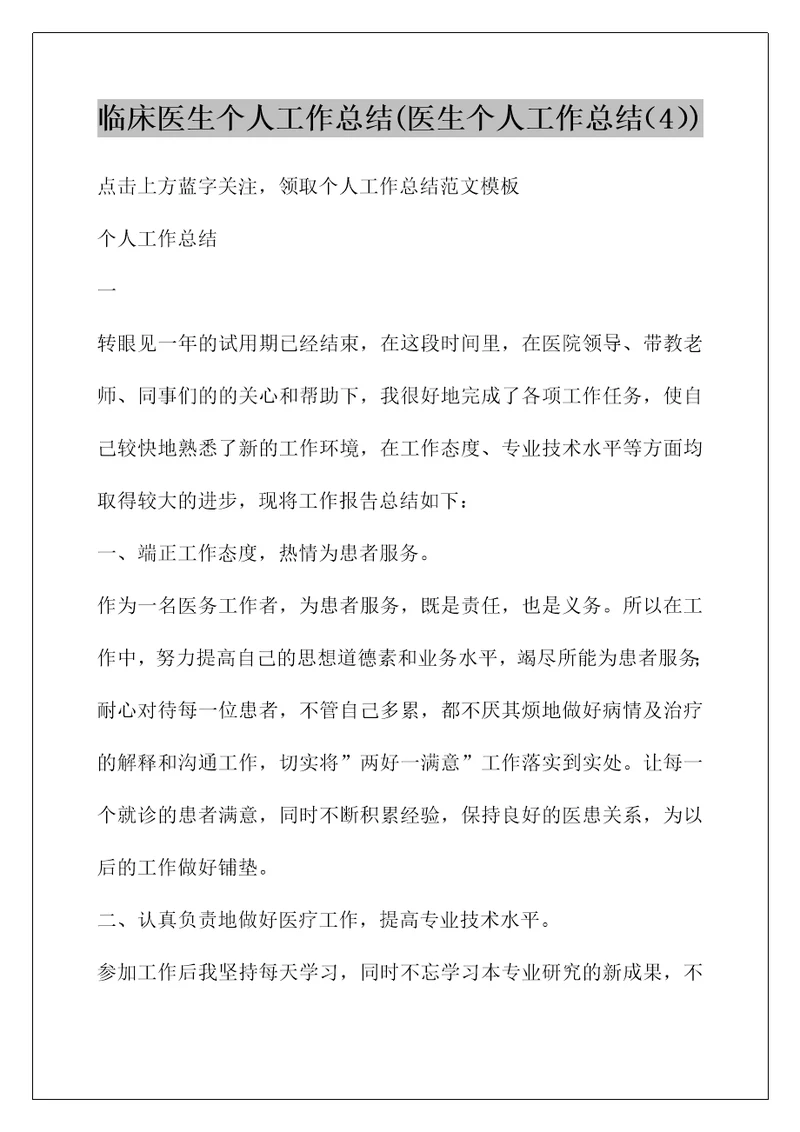 临床医生个人工作总结(医生个人工作总结(4))

点击上方蓝字关注，领取个人工作总结范文模板

个人工作总结

一

转眼见一年的试用期已经结束，在这段时间里，在医院领导、带教老师、同事们的的关心和帮助下，我很好地完成了各项工作任务，使自己较快地熟悉了新的工作环境，在工作态度、专业技术水平等方面均取得较大的进步，现将工作报告总结如下：

一、端正工作态度，热情为患者服务。

作为一名医务工作者，为患者服务，既是责任，也是义务。所以在工作中，努力提高自己的思想道德素和业务水平，竭尽所能为患者服务;耐心对待每一位患者，不管自己多累，都不厌其烦地做好病情及治疗的解释和沟通工作，切实将”两好一满意”工作落实到实处。让每一个就诊的患者满意，同时不断积累经验，保持良好的医患关系，为以后的工作做好铺垫。

二、认真负责地做好医疗工作，提高专业技术水平。

参加工作后我坚持每天学习，同时不忘学习本专业研究的新成果，不